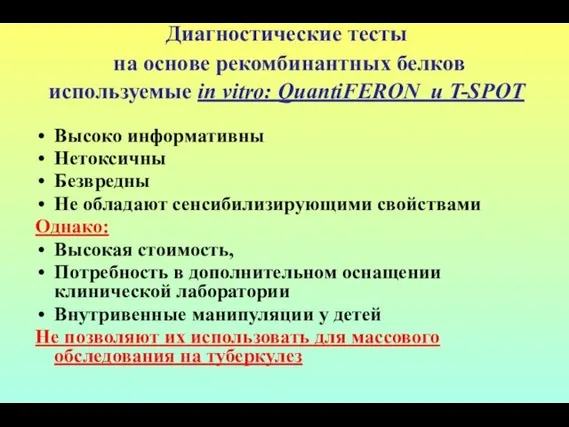 Диагностические тесты на основе рекомбинантных белков используемые in vitro: QuantiFERON и T-SPOT

• Высоко информативны
• Нетоксичны
• Безвредны
• Не обладают сенсибилизирующими свойствами

Однако:

• Высокая стоимость,
• Потребность в дополнительном оснащении клинической лаборатории
• Внутривенные манипуляции у детей

Не позволяют их использовать для массового обследования на туберкулез